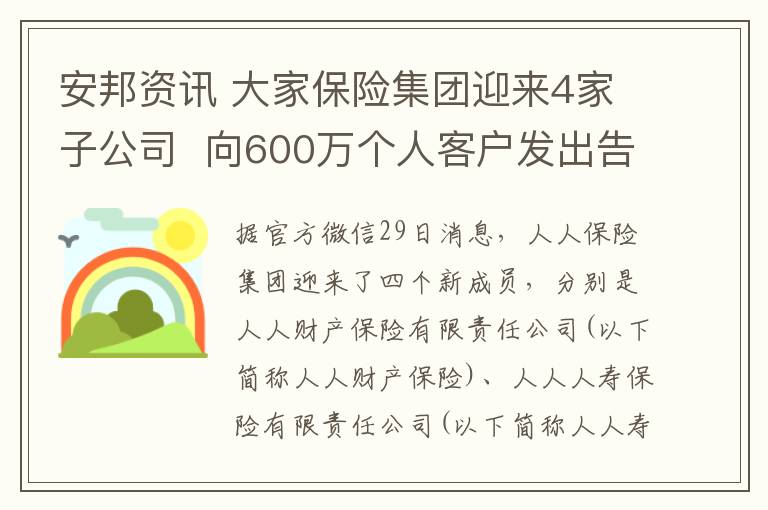 安邦资讯 大家保险集团迎来4家子公司 向600万个人客户发出告

据官方微信29日消息，人人保险集团迎来了四个新成员，分别是人人财产保险有限责任公司(以下简称人人财产保险)、人人人寿保险有限责任公司(以下简称人人寿